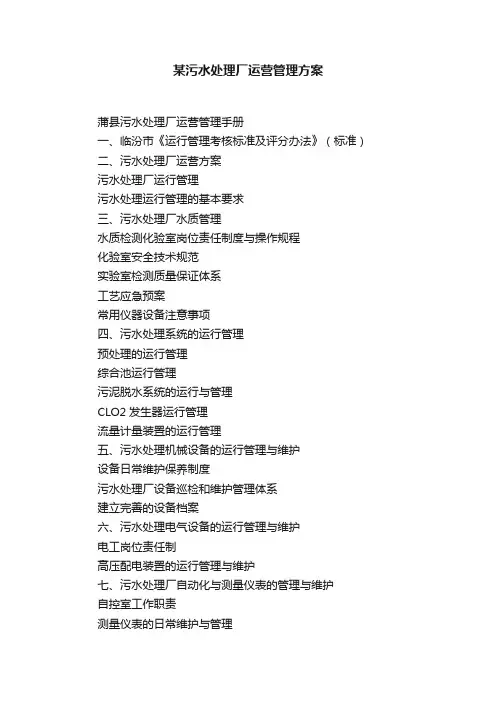 某污水处理厂运营管理方案

蒲县污水处理厂运营管理手册
一、临汾市《运行管理考核标准及评分办法》（标准）
二、污水处理厂运营方案
污水处理厂运行管理
污水处理运行管理的基本要求
三、污水处理厂水质管理
水质检测化验室岗位责任制度与操作规程
化验室安全技术规范
实验室检测质量保证体系
工艺应急预案
常用仪器设备注意事项
四、污水处理系统的运行管理
预处理的运行管理
综合池运行管理
污泥脱水系统的运行与管理
CLO2 发生器运行管理
流量计量装置的运行管理
五、污水处理机械设备的运行管理与维护
设备日常维护保养制度
污水处理厂设备巡检和维护管理体系
建立完善的设备档案
六、污水处理电气设备的运行管理与维护
电工岗位责任制
高压配电装置的运行管理与维护
七、污水处理厂自动化与测量仪表的管理与维护
自控室工作职责
测量仪表的日常维护与管理